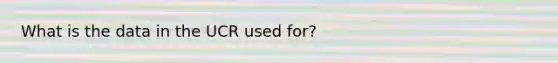 What is the data in the UCR used for?